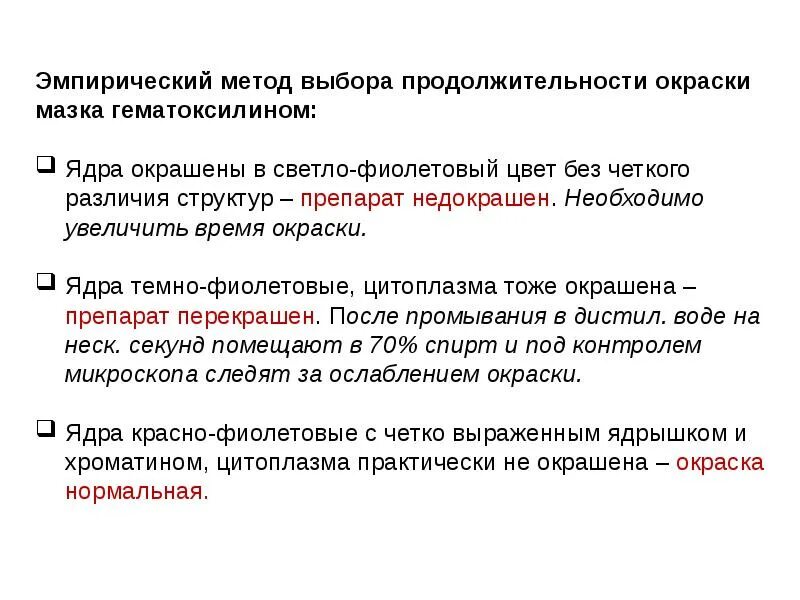 Эмпирический метод выбора продолжительности окраски мазка гематоксилином:

❑ Ядра окрашены в светло-фиолетовый цвет без четкого различия структур – препарат недокрашен. Необходимо увеличить время окраски.

❑ Ядра темно-фиолетовые, цитоплазма тоже окрашена – препарат перекрашен. После промывания в дистил. воде на неск. секунд помещают в 70% спирт и под контролем микроскопа следят за ослаблением окраски.

❑ Ядра красно-фиолетовые с четко выраженным ядрышком и хроматином, цитоплазма практически не окрашена – окраска нормальная.